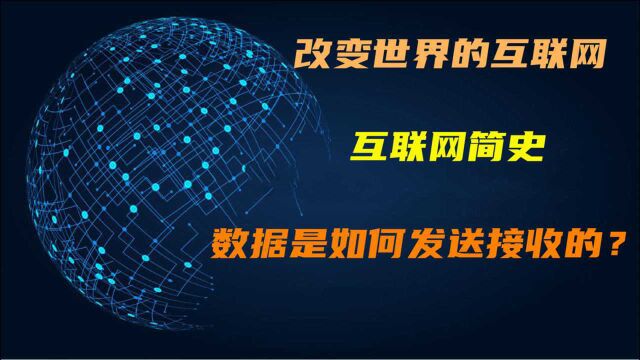 改变世界的互联网

互联网简史

数据是如何发送接收的？